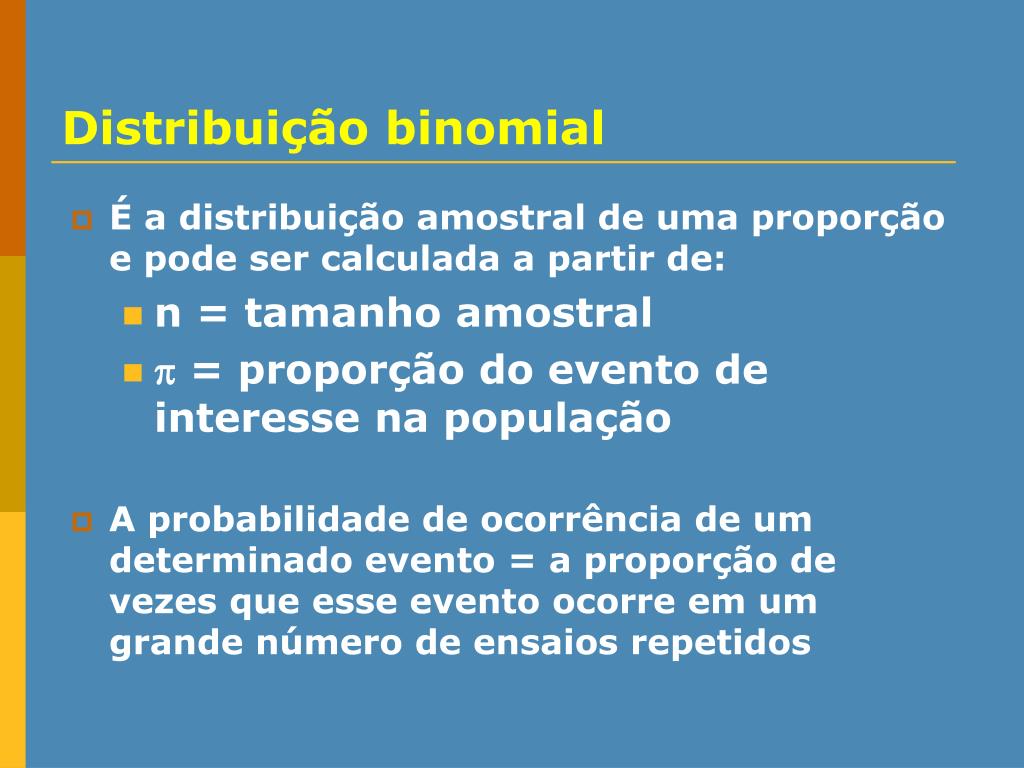 Distribuição binomial

É a distribuição amostral de uma proporção e pode ser calculada a partir de:

n = tamanho amostral

$\pi$ = proporção do evento de interesse na população

A probabilidade de ocorrência de um determinado evento = a proporção de vezes que esse evento ocorre em um grande número de ensaios repetidos